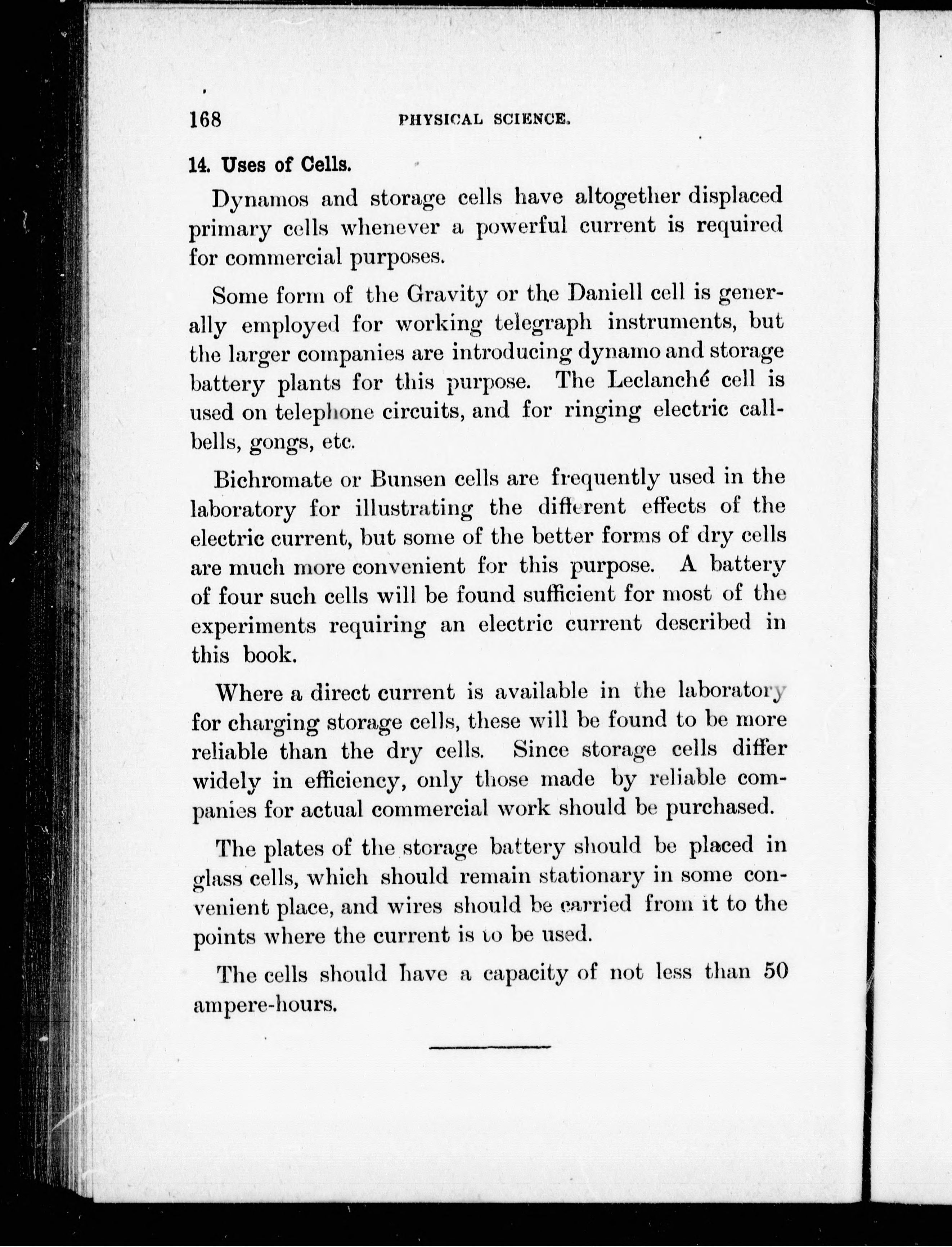 168 PHYSICAL SCIENCE.

14. Uses of Cells.

Dynamos and storage cells have altogether displaced primary cells whenever a powerful current is required for commercial purposes.

Some form of the Gravity or the Daniell cell is generally employed for working telegraph instruments, but the larger companies are introducing dynamo and storage battery plants for this purpose. The Leclanché cell is used on telephone circuits, and for ringing electric call-bells, gongs, etc.

Bichromate or Bunsen cells are frequently used in the laboratory for illustrating the different effects of the electric current, but some of the better forms of dry cells are much more convenient for this purpose. A battery of four such cells will be found sufficient for most of the experiments requiring an electric current described in this book.

Where a direct current is available in the laboratory for charging storage cells, these will be found to be more reliable than the dry cells. Since storage cells differ widely in efficiency, only those made by reliable companies for actual commercial work should be purchased.

The plates of the storage battery should be placed in glass cells, which should remain stationary in some convenient place, and wires should be carried from it to the points where the current is to be used.

The cells should have a capacity of not less than 50 ampere-hours.